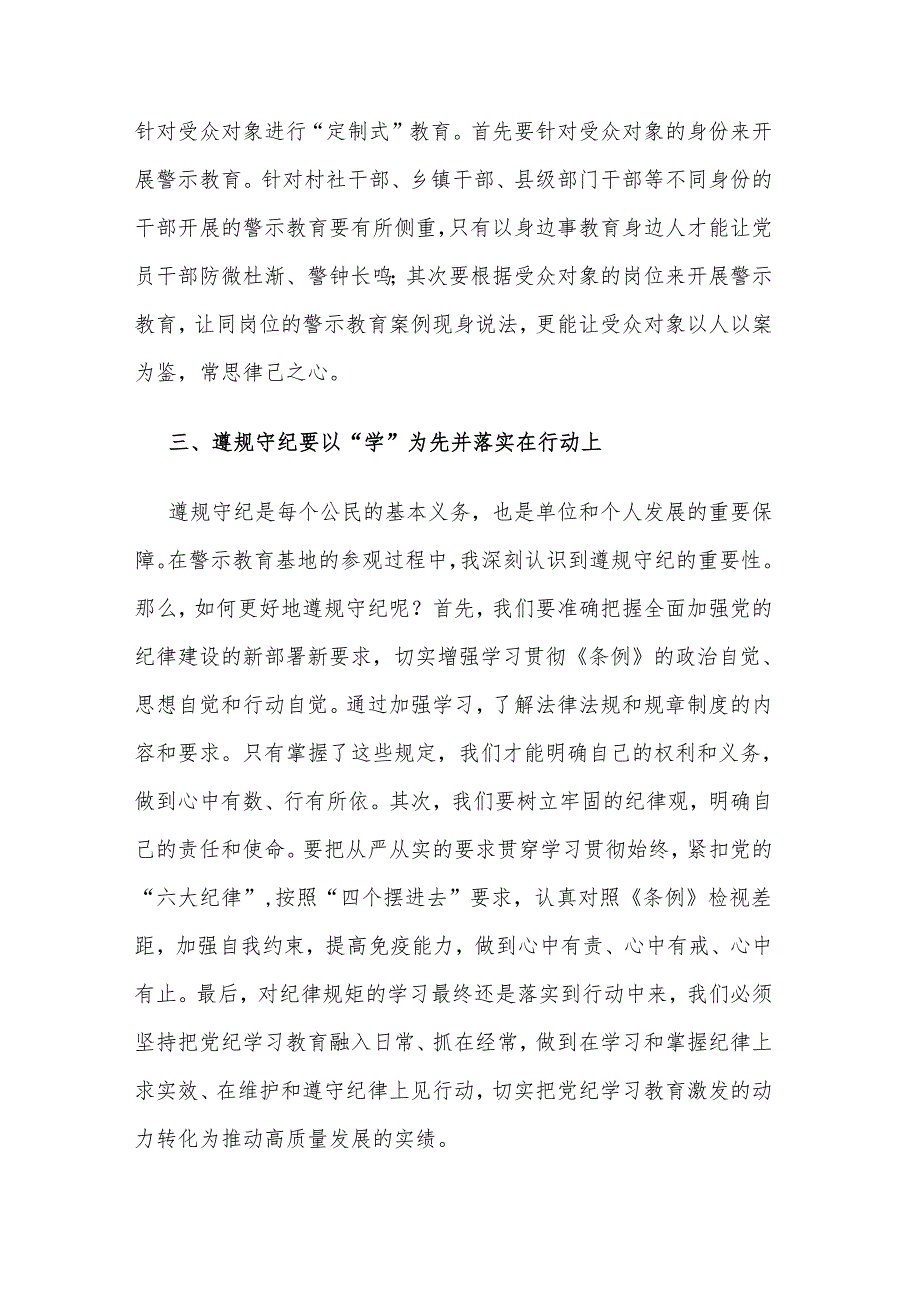 针对受众对象进行“定制式”教育。首先要针对受众对象的身份来开展警示教育。针对村社干部、乡镇干部、县级部门干部等不同身份的干部开展的警示教育要有所侧重，只有以身边事教育身边人才能让党员干部防微杜渐、警钟长鸣；其次要根据受众对象的岗位来开展警示教育，让同岗位的警示教育案例现身说法，更能让受众对象以人以案为鉴，常思律己之心。

三、遵规守纪要以“学”为先并落实在行动上

遵规守纪是每个公民的基本义务，也是单位和个人发展的重要保障。在警示教育基地的参观过程中，我深刻认识到遵规守纪的重要性。那么，如何更好地遵规守纪呢？首先，我们要准确把握全面加强党的纪律建设的新部署新要求，切实增强学习贯彻《条例》的政治自觉、思想自觉和行动自觉。通过加强学习，了解法律法规和规章制度的内容和要求。只有掌握了这些规定，我们才能明确自己的权利和义务，做到心中有数、行有所依。其次，我们要树立牢固的纪律观，明确自己的责任和使命。要把从严从实的要求贯穿学习贯彻始终，紧扣党的“六大纪律”，按照“四个摆进去”要求，认真对照《条例》检视差距，加强自我约束，提高免疫能力，做到心中有责、心中有戒、心中有止。最后，对纪律规矩的学习最终还是落实到行动中来，我们必须坚持把党纪学习教育融入日常、抓在经常，做到在学习和掌握纪律上求实效、在维护和遵守纪律上见行动，切实把党纪学习教育激发的动力转化为推动高质量发展的实绩。